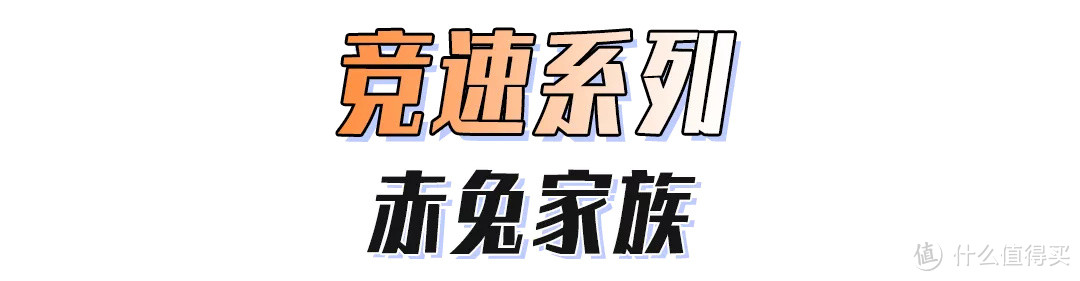 竞速系列

赤兔家族

值 什么值得买